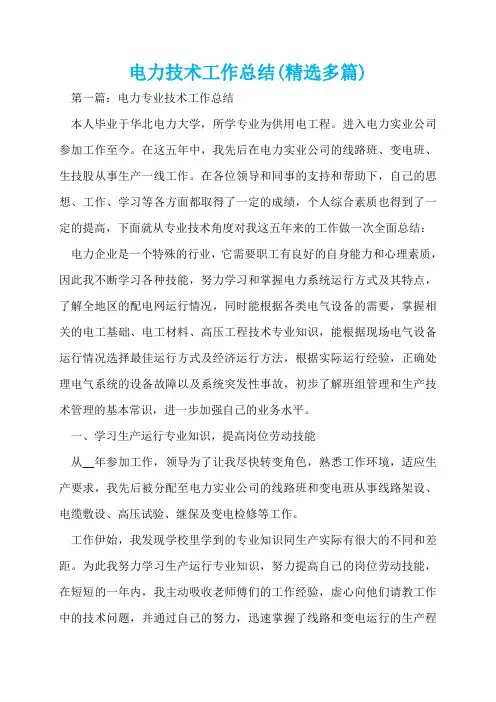 电力技术工作总结(精选多篇)

第一篇：电力专业技术工作总结

本人毕业于华北电力大学，所学专业为供用电工程。进入电力实业公司参加工作至今。在这五年中，我先后在电力实业公司的线路班、变电班、生技股从事生产一线工作。在各位领导和同事的支持和帮助下，自己的思想、工作、学习等各方面都取得了一定的成绩，个人综合素质也得到了一定的提高，下面就从专业技术角度对我这五年来的工作做一次全面总结：

电力企业是一个特殊的行业，它需要职工有良好的自身能力和心理素质，因此我不断学习各种技能，努力学习和掌握电力系统运行方式及其特点，了解全地区的配电网运行情况，同时能根据各类电气设备的需要，掌握相关的电工基础、电工材料、高压工程技术专业知识，能根据现场电气设备运行情况选择最佳运行方式及经济运行方法，根据实际运行经验，正确处理电气系统的设备故障以及系统突发性事故，初步了解班组管理和生产技术管理的基本常识，进一步加强自己的业务水平。

一、学习生产运行专业知识，提高岗位劳动技能

从__年参加工作，领导为了让我尽快转变角色，熟悉工作环境，适应生产要求，我先后被分配至电力实业公司的线路班和变电班从事线路架设、电缆敷设、高压试验、继保及变电检修等工作。

工作伊始，我发现学校里学到的专业知识同生产实际有很大的不同和差距。为此我努力学习生产运行专业知识，努力提高自己的岗位劳动技能，在短短的一年内，我主动吸收老师傅们的工作经验，虚心向他们请教工作中的技术问题，并通过自己的努力，迅速掌握了线路和变电运行的生产程